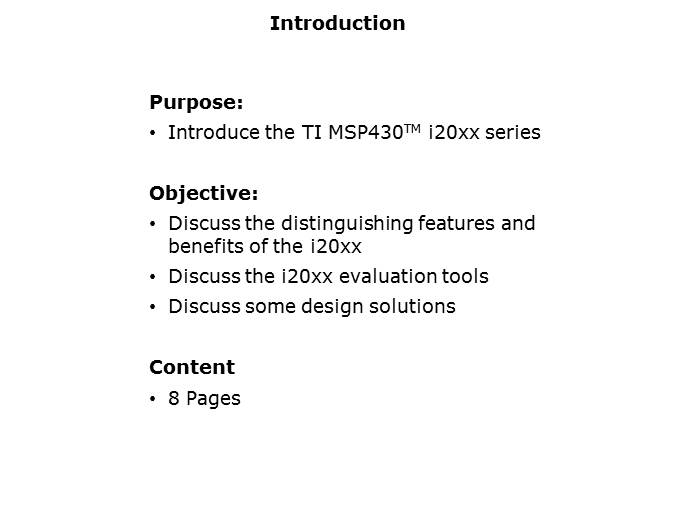 Introduction

Purpose:

• Introduce the TI MSP430™ i20xx series

Objective:

• Discuss the distinguishing features and benefits of the i20xx
• Discuss the i20xx evaluation tools
• Discuss some design solutions

Content

• 8 Pages